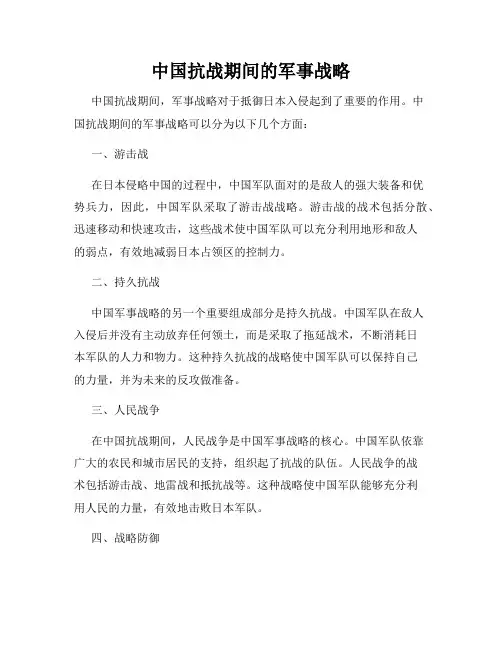 中国抗战期间的军事战略

中国抗战期间，军事战略对于抵御日本入侵起到了重要的作用。中国抗战期间的军事战略可以分为以下几个方面：

一、游击战

在日本侵略中国的过程中，中国军队面对的是敌人的强大装备和优势兵力，因此，中国军队采取了游击战战略。游击战的战术包括分散、迅速移动和快速攻击，这些战术使中国军队可以充分利用地形和敌人的弱点，有效地减弱日本占领区的控制力。

二、持久抗战

中国军事战略的另一个重要组成部分是持久抗战。中国军队在敌人入侵后并没有主动放弃任何领土，而是采取了拖延战术，不断消耗日本军队的人力和物力。这种持久抗战的战略使中国军队可以保持自己的力量，并为未来的反攻做准备。

三、人民战争

在中国抗战期间，人民战争是中国军事战略的核心。中国军队依靠广大的农民和城市居民的支持，组织起了抗战的队伍。人民战争的战术包括游击战、地雷战和抵抗战等。这种战略使中国军队能够充分利用人民的力量，有效地击败日本军队。

四、战略防御